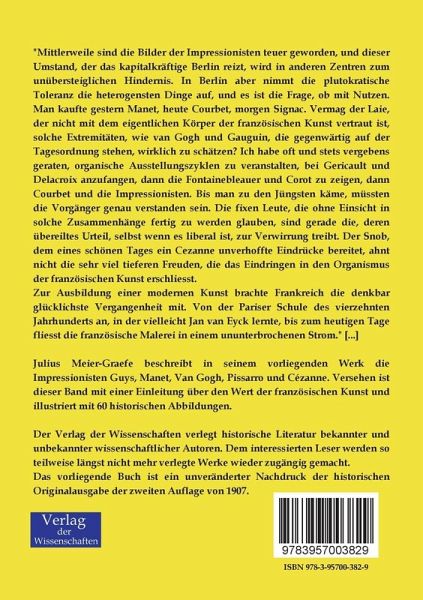 "Mittlerweile sind die Bilder der Impressionisten teuer geworden, und dieser Umstand, der das kapitalkräftige Berlin reizt, wird in anderen Zentren zum unübersteiglichen Hindernis. In Berlin aber nimmt die plutokratische Toleranz die heterogensten Dinge auf, und es ist die Frage, ob mit Nutzen. Man kaufte gestern Manet, heute Courbet, morgen Signac. Vermag der Laie, der nicht mit dem eigentlichen Körper der französischen Kunst vertraut ist, solche Extremitäten, wie van Gogh und Gauguin, die gegenwärtig auf der Tagesordnung stehen, wirklich zu schätzen? Ich habe oft und stets vergebens geraten, organische Ausstellungszyklen zu veranstalten, bei Gericault und Delacroix anzufangen, dann die Fontainebleauer und Corot zu zeigen, dann Courbet und die Impressionisten. Bis man zu den Jüngsten käme, müssten die Vorgänger genau verstanden sein. Die fixen Leute, die ohne Einsicht in solche Zusammenhänge fertig zu werden glauben, sind gerade die, deren übereiltes Urteil, selbst wenn es liberal ist, zur Verwirrung treibt. Der Snob, dem eines schönen Tages ein Cezanne unverhoffte Eindrücke bereitet, ahnt nicht die sehr viel tieferen Freuden, die das Eindringen in den Organismus der französischen Kunst erschliesst.
Zur Ausbildung einer modernen Kunst brachte Frankreich die denkbar glücklichste Vergangenheit mit. Von der Pariser Schule des vierzehnten Jahrhunderts an, in der vielleicht Jan van Eyck lernte, bis zum heutigen Tage fliesst die französische Malerei in einem ununterbrochenen Strom." [...]

Julius Meier-Graefe beschreibt in seinem vorliegenden Werk die Impressionisten Guys, Manet, Van Gogh, Pissarro und Cézanne. Versehen ist dieser Band mit einer Einleitung über den Wert der französischen Kunst und illustriert mit 60 historischen Abbildungen.

Der Verlag der Wissenschaften verlegt historische Literatur bekannter und unbekannter wissenschaftlicher Autoren. Dem interessierten Leser werden so teilweise längst nicht mehr verlegte Werke wieder zugängig gemacht.
Das vorliegende Buch ist ein unveränderter Nachdruck der historischen Originalausgabe der zweiten Auflage von 1907.

Verlag der Wissenschaften

9783957003829

ISBN 978-3-95700-382-9